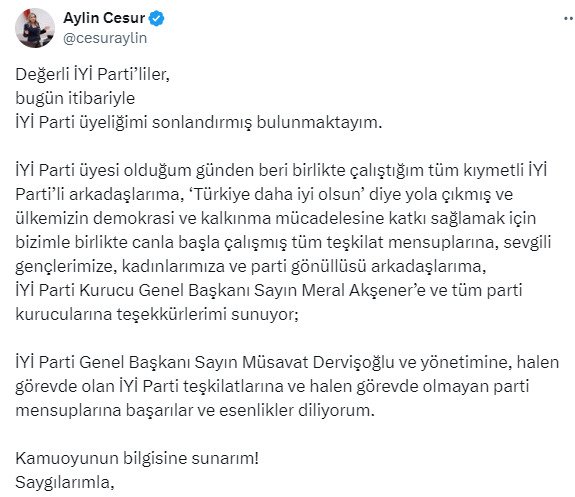 Aylin Cesur
@cesuraylin

Değerli İYİ Parti'liler,
bugün itibariyle
İYİ Parti üyeliğimi sonlandırmış bulunmaktayım.

İYİ Parti üyesi olduğum günden beri birlikte çalıştığım tüm kıymetli İYİ Parti'li arkadaşlarıma, 'Türkiye daha iyi olsun' diye yola çıkmış ve ülkemizin demokrasi ve kalkınma mücadelesine katkı sağlamak için bizimle birlikte canla başla çalışmış tüm teşkilat mensuplarına, sevgili gençlerimize, kadınlarımıza ve parti gönüllüsü arkadaşlarıma,
İYİ Parti Kurucu Genel Başkanı Sayın Meral Akşener'e ve tüm parti kurucularına teşekkürlerimi sunuyor;

İYİ Parti Genel Başkanı Sayın Müsavat Dervişoğlu ve yönetimine, halen görevde olan İYİ Parti teşkilatlarına ve halen görevde olmayan parti mensuplarına başarılar ve esenlikler diliyorum.

Kamuoyunun bilgisine sunarım!
Saygılarımla,